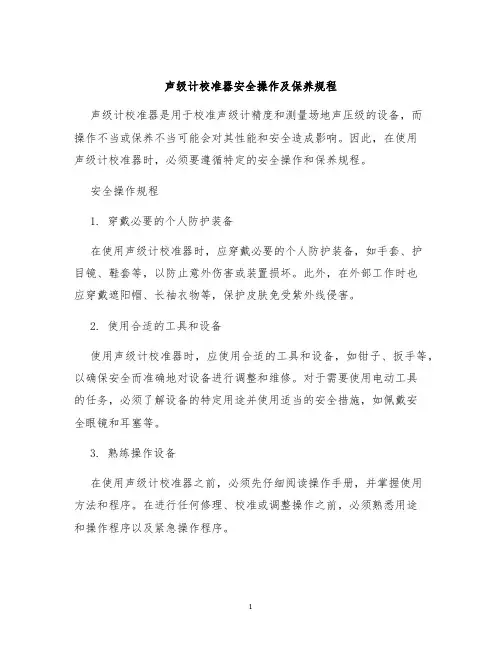 声级计校准器安全操作及保养规程

声级计校准器是用于校准声级计精度和测量场地声压级的设备，而操作不当或保养不当可能会对其性能和安全造成影响。因此，在使用声级计校准器时，必须要遵循特定的安全操作和保养规程。

安全操作规程

1. 穿戴必要的个人防护装备

在使用声级计校准器时，应穿戴必要的个人防护装备，如手套、护目镜、鞋套等，以防止意外伤害或装置损坏。此外，在外部工作时也应穿戴遮阳帽、长袖衣物等，保护皮肤免受紫外线侵害。

2. 使用合适的工具和设备

使用声级计校准器时，应使用合适的工具和设备，如钳子、扳手等，以确保安全而准确地对设备进行调整和维修。对于需要使用电动工具的任务，必须了解设备的特定用途并使用适当的安全措施，如佩戴安全眼镜和耳塞等。

3. 熟练操作设备

在使用声级计校准器之前，必须先仔细阅读操作手册，并掌握使用方法和程序。在进行任何修理、校准或调整操作之前，必须熟悉用途和操作程序以及紧急操作程序。

1